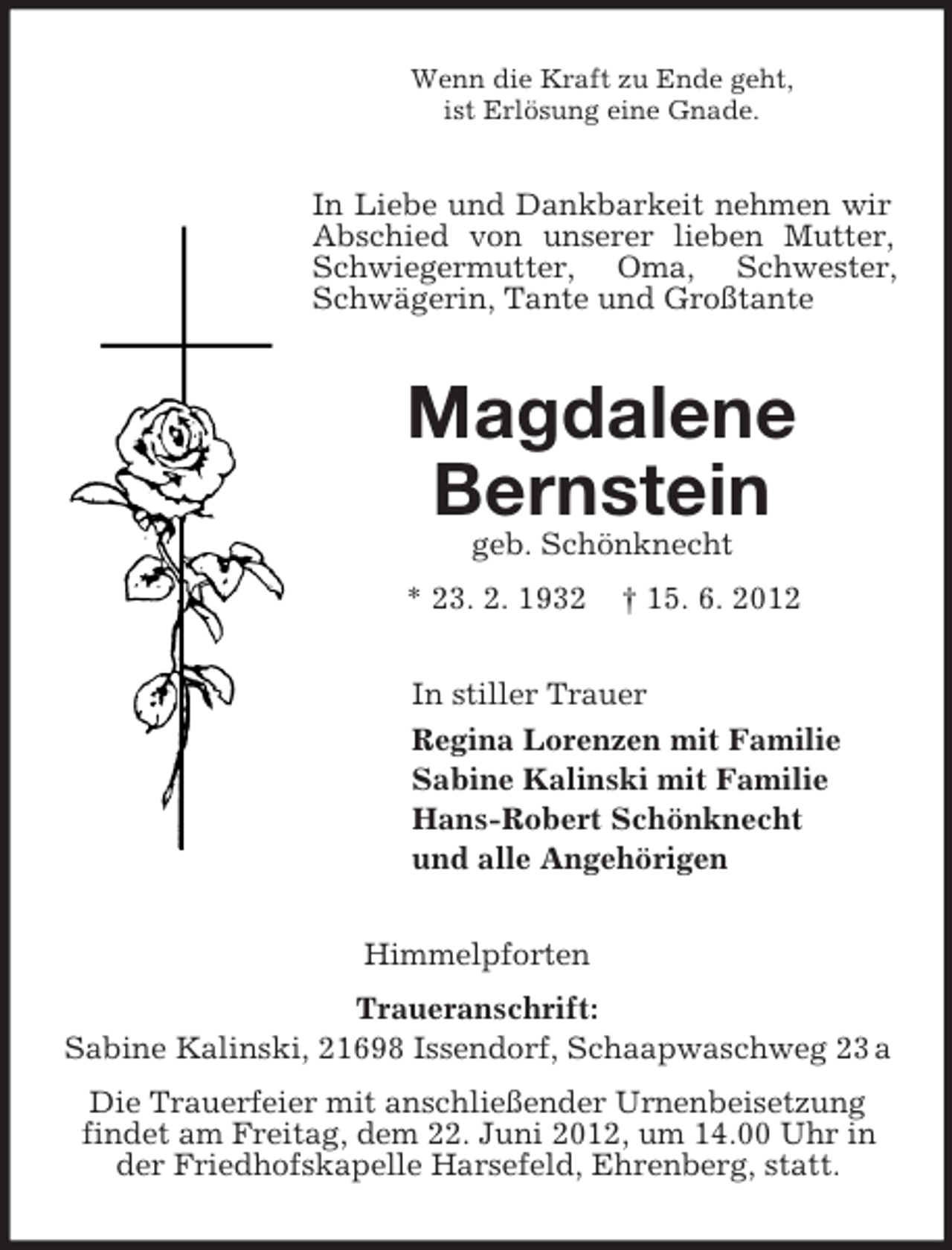 Wenn die Kraft zu Ende geht, ist Erlösung eine Gnade.

In Liebe und Dankbarkeit nehmen wir Abschied von unserer lieben Mutter, Schwiegermutter, Oma, Schwester, Schwägerin, Tante und Großtante

Magdalene Bernstein

geb. Schönknecht

* 23. 2. 1932 † 15. 6. 2012

In stiller Trauer

Regina Lorenzen mit Familie
Sabine Kalinski mit Familie
Hans-Robert Schönknecht
und alle Angehörigen

Himmelpforten

Traueranschrift:
Sabine Kalinski, 21698 Issendorf, Schaapwaschweg 23 a

Die Trauerfeier mit anschließender Urnenbeisetzung findet am Freitag, dem 22. Juni 2012, um 14.00 Uhr in der Friedhofskapelle Harsefeld, Ehrenberg, statt.